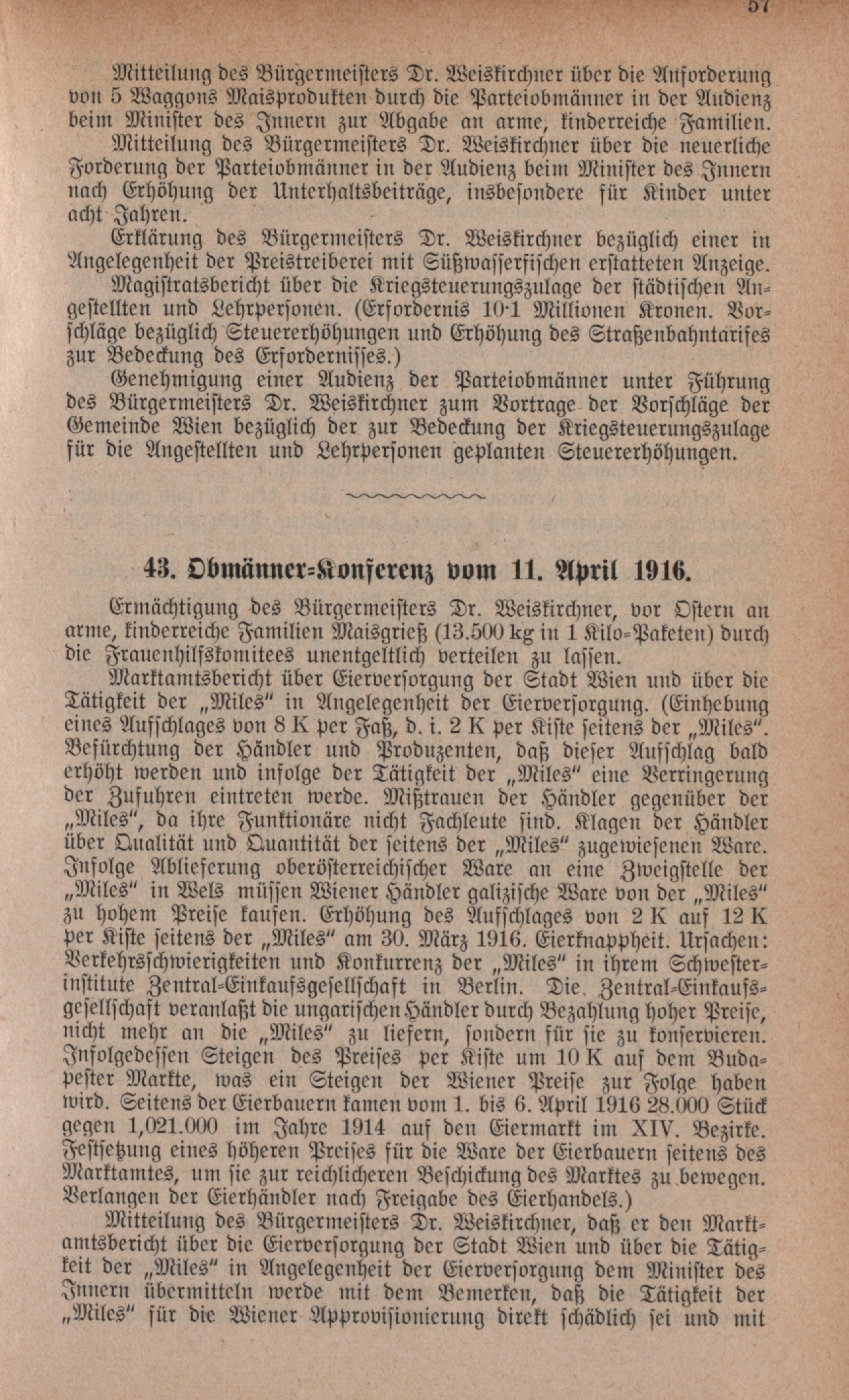 57

Mitteilung des Bürgermeisters Dr. Weiskirchner über die Anforderung von 5 Waggons Maisprodukten durch die Parteiobmänner in der Audienz beim Minister des Innern zur Abgabe an arme, kinderreiche Familien.

Mitteilung des Bürgermeisters Dr. Weiskirchner über die neuerliche Forderung der Parteiobmänner in der Audienz beim Minister des Innern nach Erhöhung der Unterhaltsbeiträge, insbesondere für Kinder unter acht Jahren.

Erklärung des Bürgermeisters Dr. Weiskirchner bezüglich einer in Angelegenheit der Preistreiberei mit Süßwasserfischen erstatteten Anzeige.

Magistratsbericht über die Kriegsteuerungszulage der städtischen Angestellten und Lehrpersonen. (Erfordernis 10·1 Millionen Kronen. Vorschläge bezüglich Steuererhöhungen und Erhöhung des Straßenbahntarifes zur Bedeckung des Erfordernisses.)

Genehmigung einer Audienz der Parteiobmänner unter Führung des Bürgermeisters Dr. Weiskirchner zum Vortrage der Vorschläge der Gemeinde Wien bezüglich der zur Bedeckung der Kriegsteuerungszulage für die Angestellten und Lehrpersonen geplanten Steuererhöhungen.

43. Obmänner-Konferenz vom 11. April 1916.

Ermächtigung des Bürgermeisters Dr. Weiskirchner, vor Ostern an arme, kinderreiche Familien Maisgrieß (13.500 kg in 1 Kilo-Paketen) durch die Frauenhilfskomitees unentgeltlich verteilen zu lassen.

Marktamtsbericht über Eierversorgung der Stadt Wien und über die Tätigkeit der „Miles" in Angelegenheit der Eierversorgung. (Einhebung eines Aufschlages von 8 K per Faß, d. i. 2 K per Kiste seitens der „Miles". Befürchtung der Händler und Produzenten, daß dieser Aufschlag bald erhöht werden und infolge der Tätigkeit der „Miles" eine Verringerung der Zufuhren eintreten werde. Mißtrauen der Händler gegenüber der „Miles", da ihre Funktionäre nicht Fachleute sind. Klagen der Händler über Qualität und Quantität der seitens der „Miles" zugewiesenen Ware. Infolge Ablieferung oberösterreichischer Ware an eine Zweigstelle der „Miles" in Wels müssen Wiener Händler galizische Ware von der „Miles" zu hohem Preise kaufen. Erhöhung des Aufschlages von 2 K auf 12 K per Kiste seitens der „Miles" am 30. März 1916. Eierknappheit. Ursachen: Verkehrsschwierigkeiten und Konkurrenz der „Miles" in ihrem Schwesterinstitute Zentral-Einkaufsgesellschaft in Berlin. Die Zentral-Einkaufsgesellschaft veranlaßt die ungarischen Händler durch Bezahlung hoher Preise, nicht mehr an die „Miles" zu liefern, sondern für sie zu konservieren. Infolgedessen Steigen des Preises per Kiste um 10 K auf dem Budapester Markte, was ein Steigen der Wiener Preise zur Folge haben wird. Seitens der Eierbauern kamen vom 1. bis 6. April 1916 28.000 Stück gegen 1,021.000 im Jahre 1914 auf den Eiermarkt im XIV. Bezirke. Festsetzung eines höheren Preises für die Ware der Eierbauern seitens des Marktamtes, um sie zur reichlicheren Beschickung des Marktes zu bewegen. Verlangen der Eierhändler nach Freigabe des Eierhandels.)

Mitteilung des Bürgermeisters Dr. Weiskirchner, daß er den Marktamtsbericht über die Eierversorgung der Stadt Wien und über die Tätigkeit der „Miles" in Angelegenheit der Eierversorgung dem Minister des Innern übermitteln werde mit dem Bemerken, daß die Tätigkeit der „Miles" für die Wiener Approvisionierung direkt schädlich sei und mit